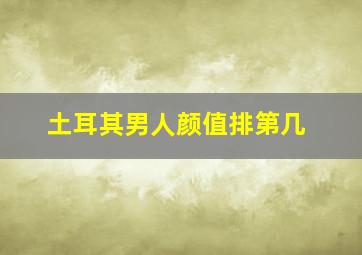 土耳其男人颜值排第几